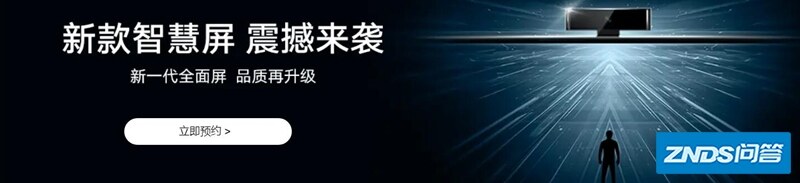 新款智慧屏 震撼来袭

新一代全面屏 品质再升级

立即预约 >

ZNDS问答